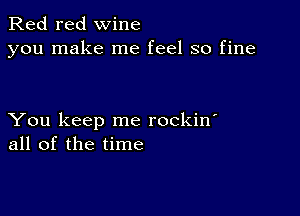 Red red wine
you make me feel so fine

You keep me rockin´
all of the time